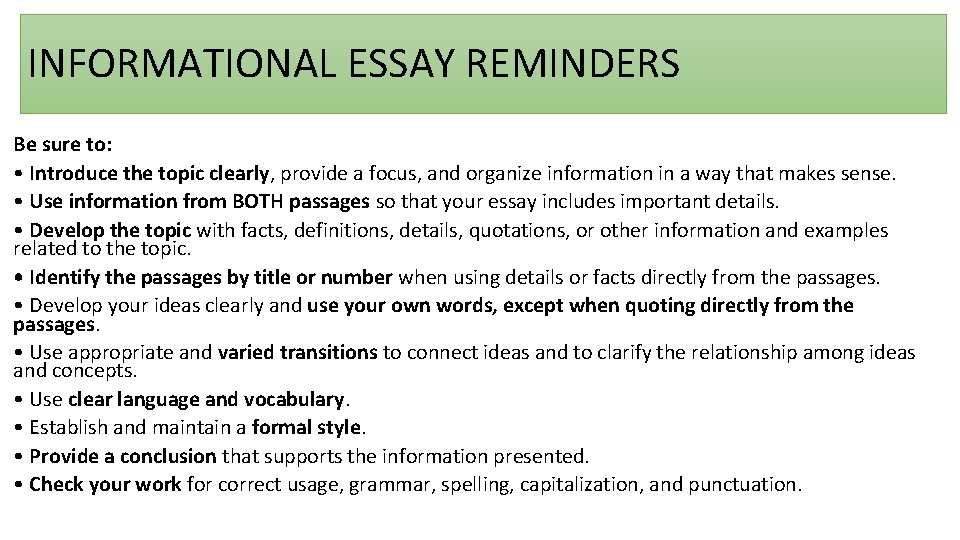 INFORMATIONAL ESSAY REMINDERS

Be sure to:
• Introduce the topic clearly, provide a focus, and organize information in a way that makes sense.
• Use information from BOTH passages so that your essay includes important details.
• Develop the topic with facts, definitions, details, quotations, or other information and examples related to the topic.
• Identify the passages by title or number when using details or facts directly from the passages.
• Develop your ideas clearly and use your own words, except when quoting directly from the passages.
• Use appropriate and varied transitions to connect ideas and to clarify the relationship among ideas and concepts.
• Use clear language and vocabulary.
• Establish and maintain a formal style.
• Provide a conclusion that supports the information presented.
• Check your work for correct usage, grammar, spelling, capitalization, and punctuation.